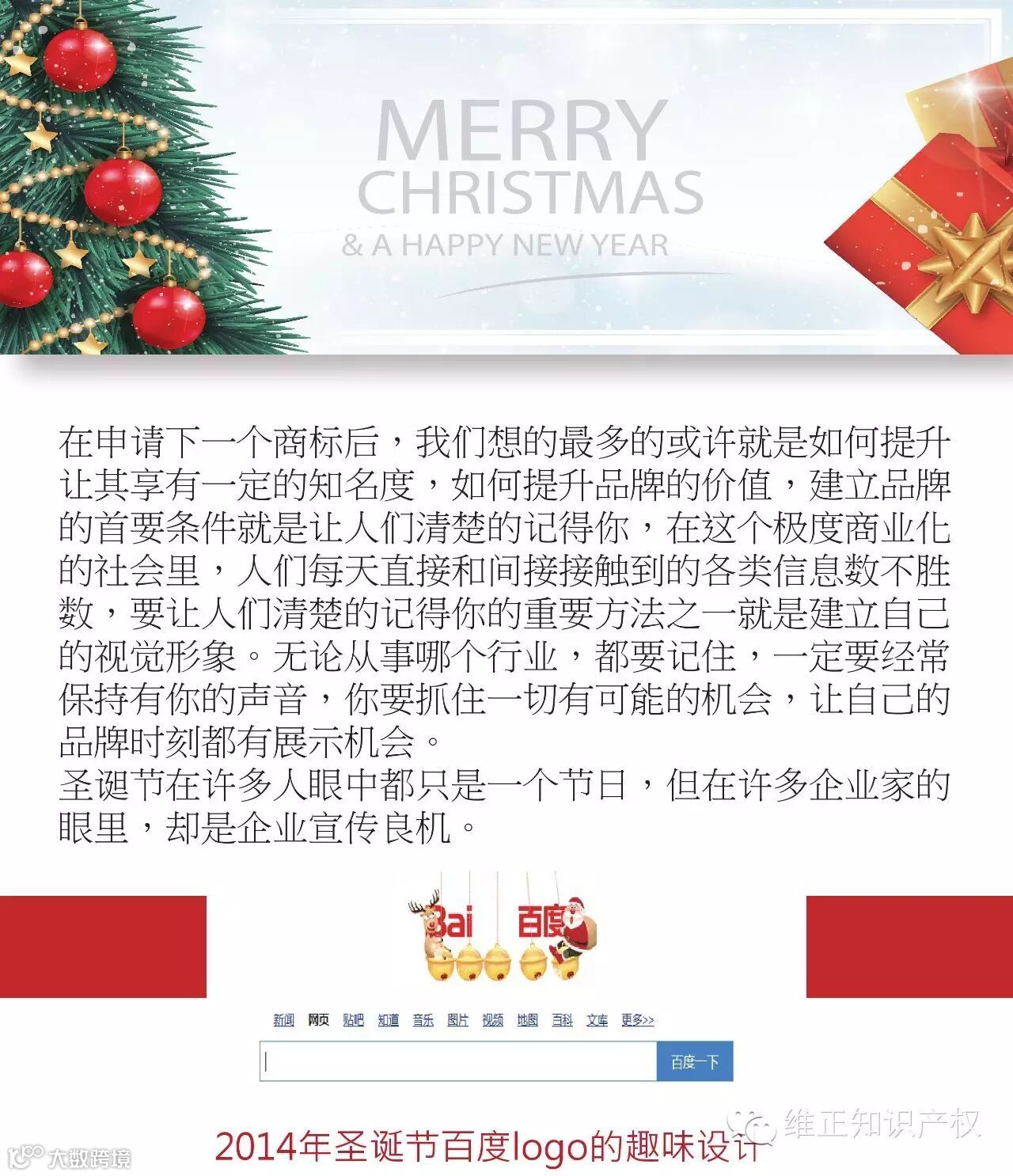 MERRY
CHRISTMAS
& A HAPPY NEW YEAR

在申请下一个商标后，我们想的最多的或许就是如何提升让其享有一定的知名度，如何提升品牌的价值，建立品牌的首要条件就是让人们清楚的记得你，在这个极度商业化的社会里，人们每天直接和间接接触到的各类信息数不胜数，要让人们清楚的记得你的重要方法之一就是建立自己的视觉形象。无论从事哪个行业，都要记住，一定要经常保持有你的声音，你要抓住一切有可能的机会，让自己的品牌时刻都有展示机会。
圣诞节在许多人眼中都只是一个节日，但在许多企业家的眼里，却是企业宣传良机。

Bai 百度

新闻 网页 贴吧 知道 音乐 图片 视频 地图 百科 文库 更多>>

百度一下

2014年圣诞节百度logo的趣味设计

维正知识产权

大数跨境